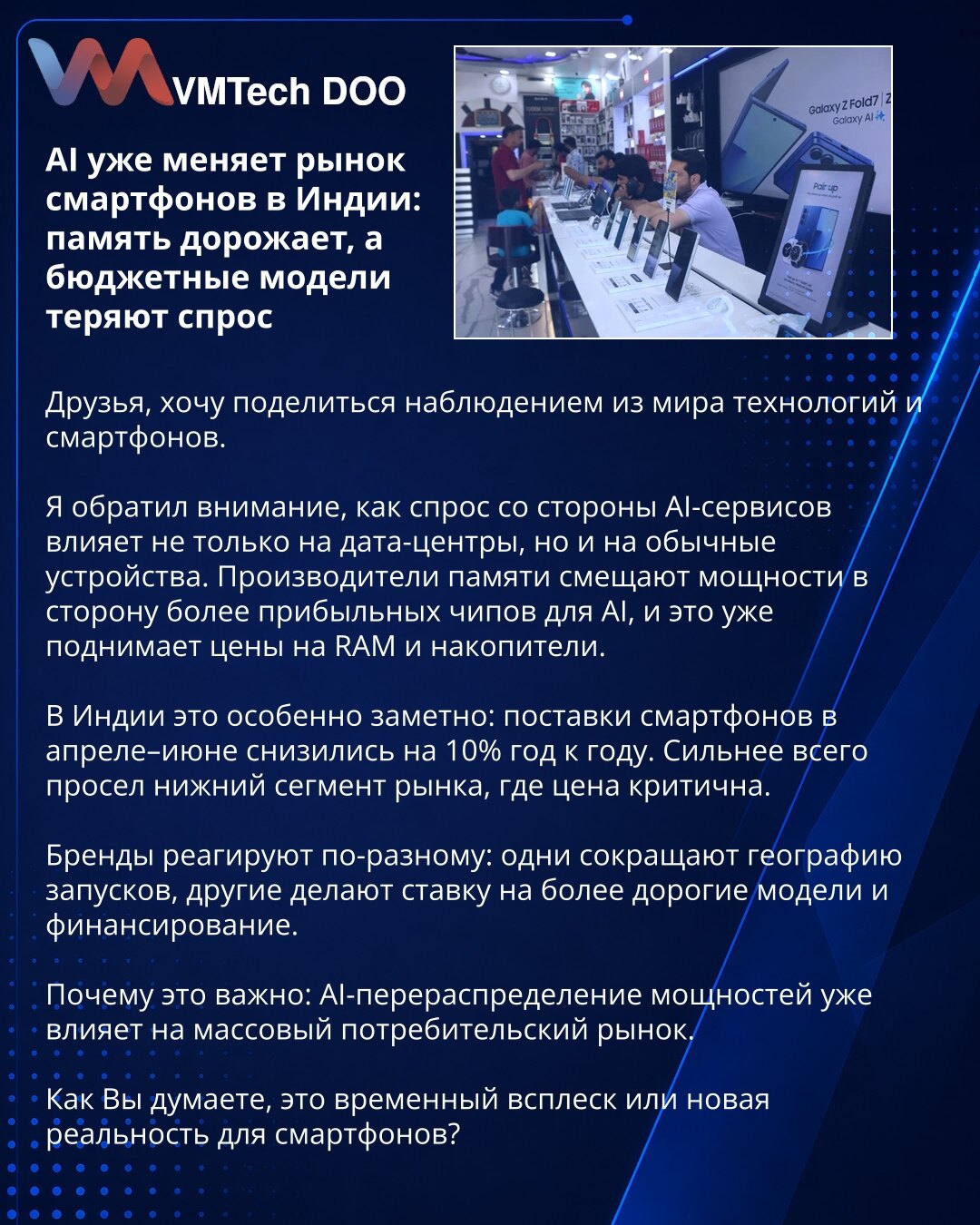 VMTech DOO

AI уже меняет рынок смартфонов в Индии: память дорожает, а бюджетные модели теряют спрос

Galaxy Z Fold7 | Z
Galaxy AI

Pair up

Друзья, хочу поделиться наблюдением из мира технологий и смартфонов.

Я обратил внимание, как спрос со стороны AI-сервисов влияет не только на дата-центры, но и на обычные устройства. Производители памяти смещают мощности в сторону более прибыльных чипов для AI, и это уже поднимает цены на RAM и накопители.

В Индии это особенно заметно: поставки смартфонов в апреле–июне снизились на 10% год к году. Сильнее всего просел нижний сегмент рынка, где цена критична.

Бренды реагируют по-разному: одни сокращают географию запусков, другие делают ставку на более дорогие модели и финансирование.

Почему это важно: AI-перераспределение мощностей уже влияет на массовый потребительский рынок.

Как Вы думаете, это временный всплеск или новая реальность для смартфонов?